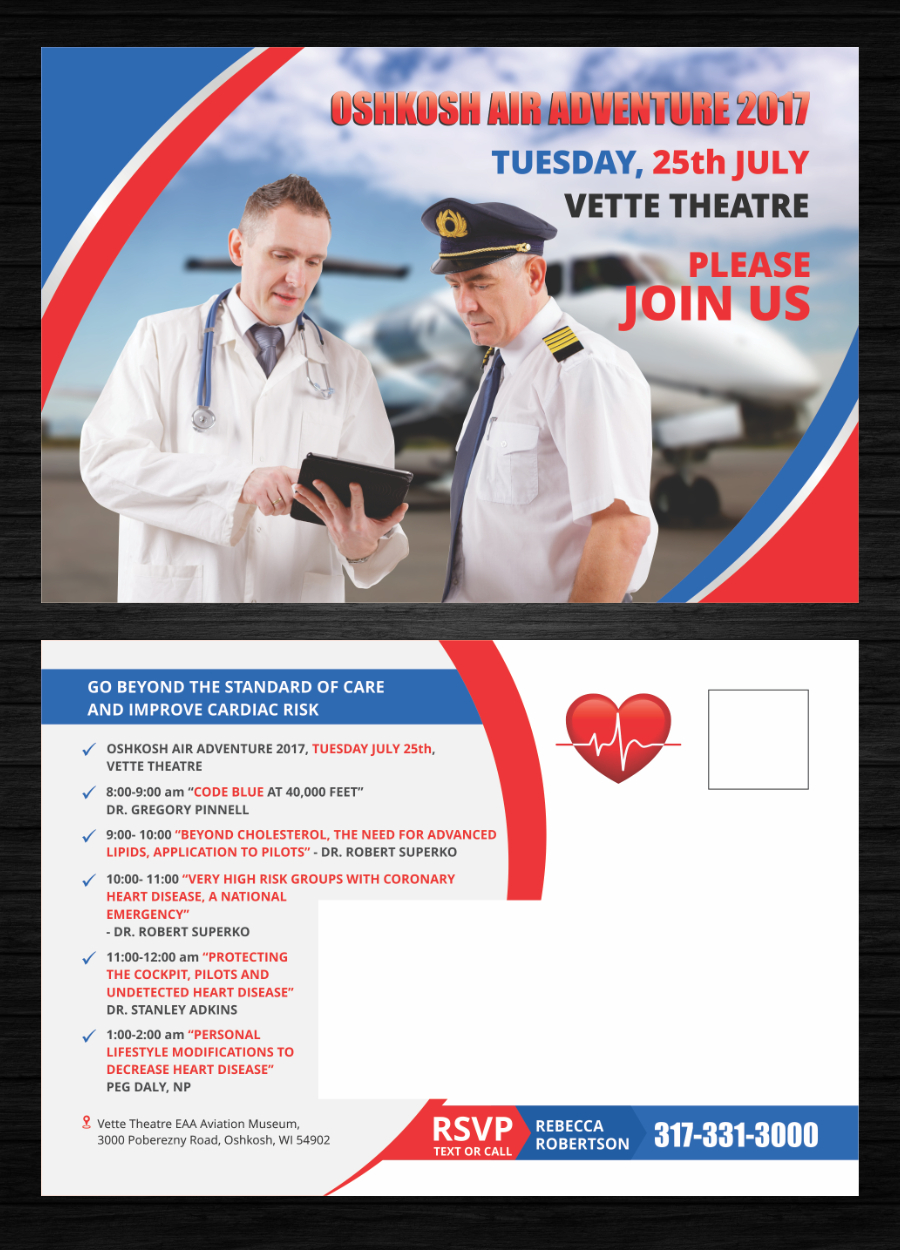 OSHKOSH AIR ADVENTURE 2017

TUESDAY, 25th JULY

VETTE THEATRE

PLEASE
JOIN US

GO BEYOND THE STANDARD OF CARE
AND IMPROVE CARDIAC RISK

✓ OSHKOSH AIR ADVENTURE 2017, TUESDAY JULY 25th, VETTE THEATRE

✓ 8:00-9:00 am "CODE BLUE AT 40,000 FEET" DR. GREGORY PINNELL

✓ 9:00- 10:00 "BEYOND CHOLESTEROL, THE NEED FOR ADVANCED LIPIDS, APPLICATION TO PILOTS" - DR. ROBERT SUPERKO

✓ 10:00- 11:00 "VERY HIGH RISK GROUPS WITH CORONARY HEART DISEASE, A NATIONAL EMERGENCY" - DR. ROBERT SUPERKO

✓ 11:00-12:00 am "PROTECTING THE COCKPIT, PILOTS AND UNDETECTED HEART DISEASE" DR. STANLEY ADKINS

✓ 1:00-2:00 am "PERSONAL LIFESTYLE MODIFICATIONS TO DECREASE HEART DISEASE" PEG DALY, NP

Vette Theatre EAA Aviation Museum,
3000 Poberezny Road, Oshkosh, WI 54902

RSVP
TEXT OR CALL

REBECCA
ROBERTSON

317-331-3000